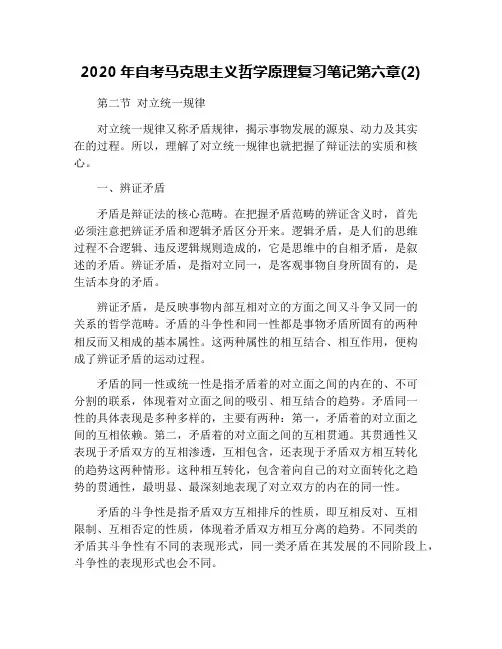 2020 年自考马克思主义哲学原理复习笔记第六章(2)

第二节 对立统一规律

对立统一规律又称矛盾规律，揭示事物发展的源泉、动力及其实在的过程。所以，理解了对立统一规律也就把握了辩证法的实质和核心。

一、辨证矛盾

矛盾是辩证法的核心范畴。在把握矛盾范畴的辨证含义时，首先必须注意把辨证矛盾和逻辑矛盾区分开来。逻辑矛盾，是人们的思维过程不合逻辑、违反逻辑规则造成的，它是思维中的自相矛盾，是叙述的矛盾。辨证矛盾，是指对立同一，是客观事物自身所固有的，是生活本身的矛盾。

辨证矛盾，是反映事物内部互相对立的方面之间又斗争又同一的关系的哲学范畴。矛盾的斗争性和同一性都是事物矛盾所固有的两种相反而又相成的基本属性。这两种属性的相互结合、相互作用，便构成了辨证矛盾的运动过程。

矛盾的同一性或统一性是指矛盾着的对立面之间的内在的、不可分割的联系，体现着对立面之间的吸引、相互结合的趋势。矛盾同一性的具体表现是多种多样的，主要有两种：第一，矛盾着的对立面之间的互相依赖。第二，矛盾着的对立面之间的互相贯通。其贯通性又表现于矛盾双方的互相渗透，互相包含，还表现于矛盾双方相互转化的趋势这两种情形。这种相互转化，包含着向自己的对立面转化之趋势的贯通性，最明显、最深刻地表现了对立双方的内在的同一性。

矛盾的斗争性是指矛盾双方互相排斥的性质，即互相反对、互相限制、互相否定的性质，体现着矛盾双方相互分离的趋势。不同类的矛盾其斗争性有不同的表现形式，同一类矛盾在其发展的不同阶段上，斗争性的表现形式也会不同。